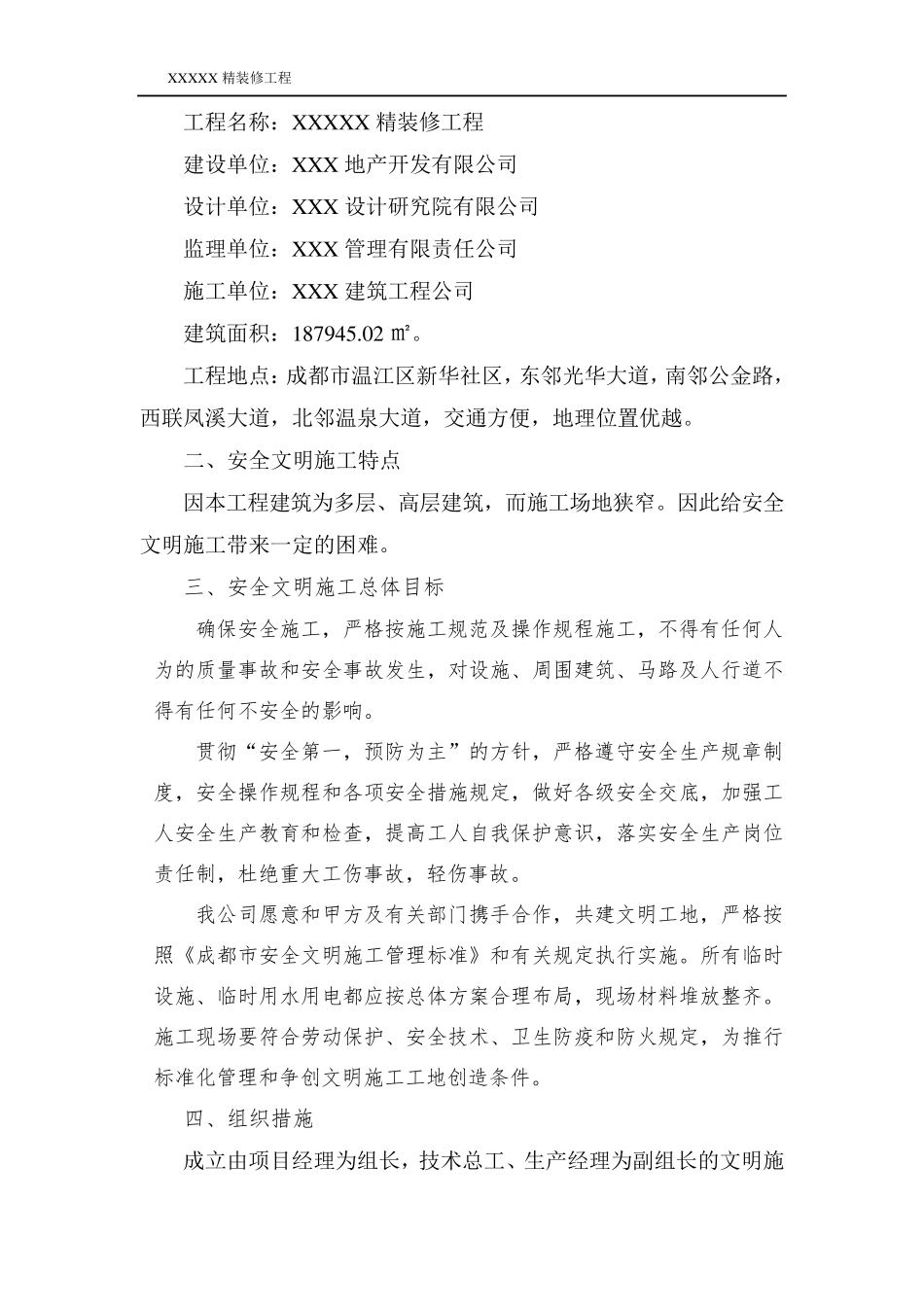 XXXXX 精装修工程

工程名称：XXXXX 精装修工程

建设单位：XXX 地产开发有限公司

设计单位：XXX 设计研究院有限公司

监理单位：XXX 管理有限责任公司

施工单位：XXX 建筑工程公司

建筑面积：187945.02 ㎡。

工程地点：成都市温江区新华社区，东邻光华大道，南邻公金路，西联凤溪大道，北邻温泉大道，交通方便，地理位置优越。

二、安全文明施工特点

因本工程建筑为多层、高层建筑，而施工场地狭窄。因此给安全文明施工带来一定的困难。

三、安全文明施工总体目标

确保安全施工，严格按施工规范及操作规程施工，不得有任何人为的质量事故和安全事故发生，对设施、周围建筑、马路及人行道不得有任何不安全的影响。

贯彻“安全第一，预防为主”的方针，严格遵守安全生产规章制度，安全操作规程和各项安全措施规定，做好各级安全交底，加强工人安全生产教育和检查，提高工人自我保护意识，落实安全生产岗位责任制，杜绝重大工伤事故，轻伤事故。

我公司愿意和甲方及有关部门携手合作，共建文明工地，严格按照《成都市安全文明施工管理标准》和有关规定执行实施。所有临时设施、临时用水用电都应按总体方案合理布局，现场材料堆放整齐。施工现场要符合劳动保护、安全技术、卫生防疫和防火规定，为推行标准化管理和争创文明施工工地创造条件。

四、组织措施

成立由项目经理为组长，技术总工、生产经理为副组长的文明施